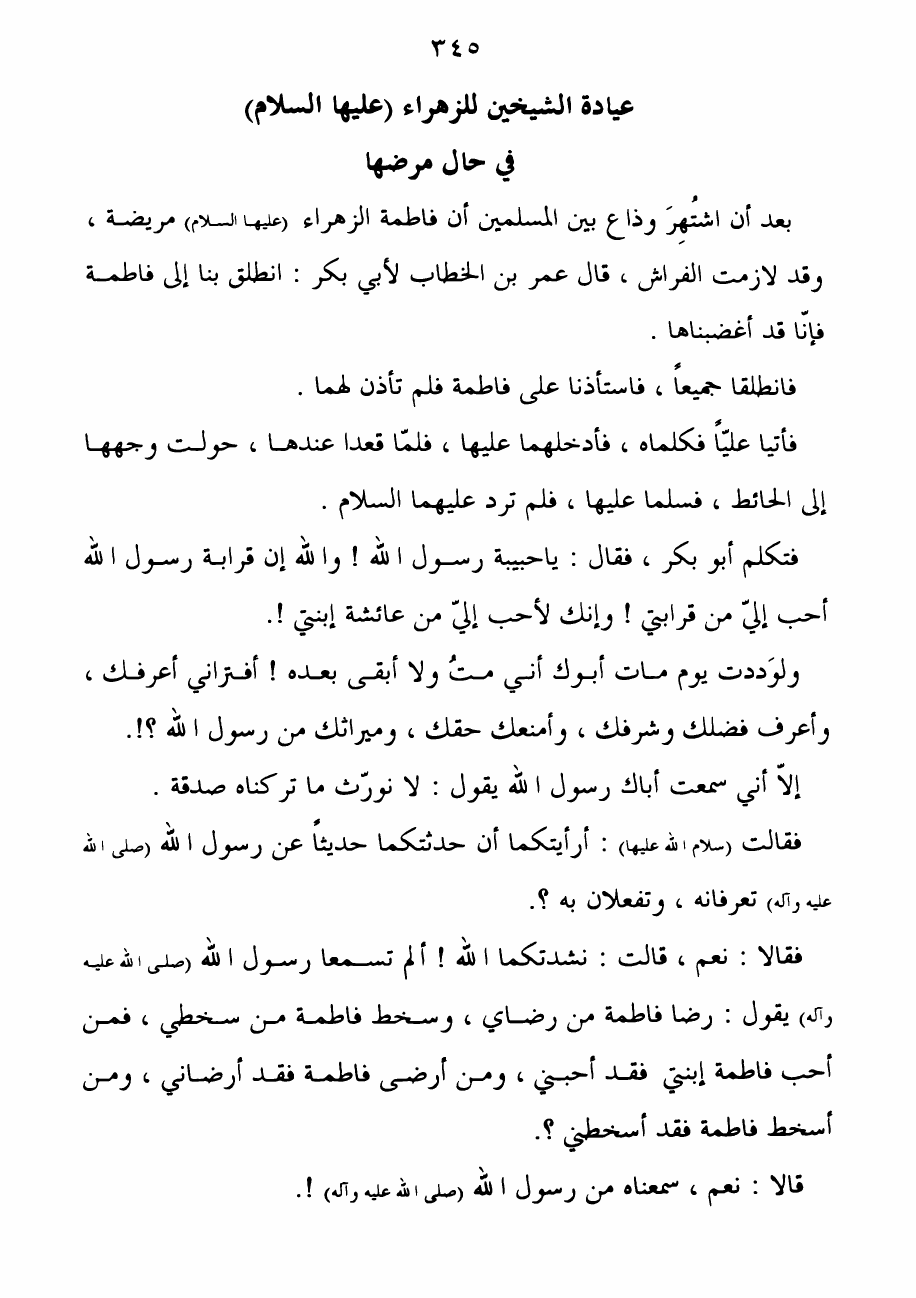 ٣٤٥

عيادة الشيخين للزهراء (عليها السلام)

في حال مرضها

بعد أن اشتُهِرَ وذاع بين المسلمين أن فاطمة الزهراء (عليها السلام) مريضة ، وقد لازمت الفراش ، قال عمر بن الخطاب لأبي بكر : انطلق بنا إلى فاطمة فإنّا قد أغضبناها .

فانطلقا جميعاً ، فاستأذنا على فاطمة فلم تأذن لهما .

فأتيا عليّاً فكلماه ، فأدخلهما عليها ، فلمّا قعدا عندها ، حولت وجهها إلى الحائط ، فسلما عليها ، فلم ترد عليهما السلام .

فتكلم أبو بكر ، فقال : ياحبيبة رسول الله ! والله إن قرابة رسول الله أحب إليّ من قرابتي ! وإنك لأحب إليّ من عائشة إبنتي !.

ولوَددت يوم مات أبوك أني متُ ولا أبقى بعده ! أفتراني أعرفك ، وأعرف فضلك وشرفك ، وأمنعك حقك ، وميراثك من رسول الله ؟!.

إلاّ أني سمعت أباك رسول الله يقول : لا نورّث ما تركناه صدقة .

فقالت (سلام الله عليها) : أرأيتكما أن حدثتكما حديثاً عن رسول الله (صلى الله عليه وآله) تعرفانه ، وتفعلان به ؟.

فقالا : نعم ، قالت : نشدتكما الله ! ألم تسمعا رسول الله (صلى الله عليه وآله) يقول : رضا فاطمة من رضاي ، وسخط فاطمة من سخطي ، فمن أحب فاطمة إبنتي فقد أحبني ، ومن أرضى فاطمة فقد أرضاني ، ومن أسخط فاطمة فقد أسخطني ؟.

قالا : نعم ، سمعناه من رسول الله (صلى الله عليه وآله) !.